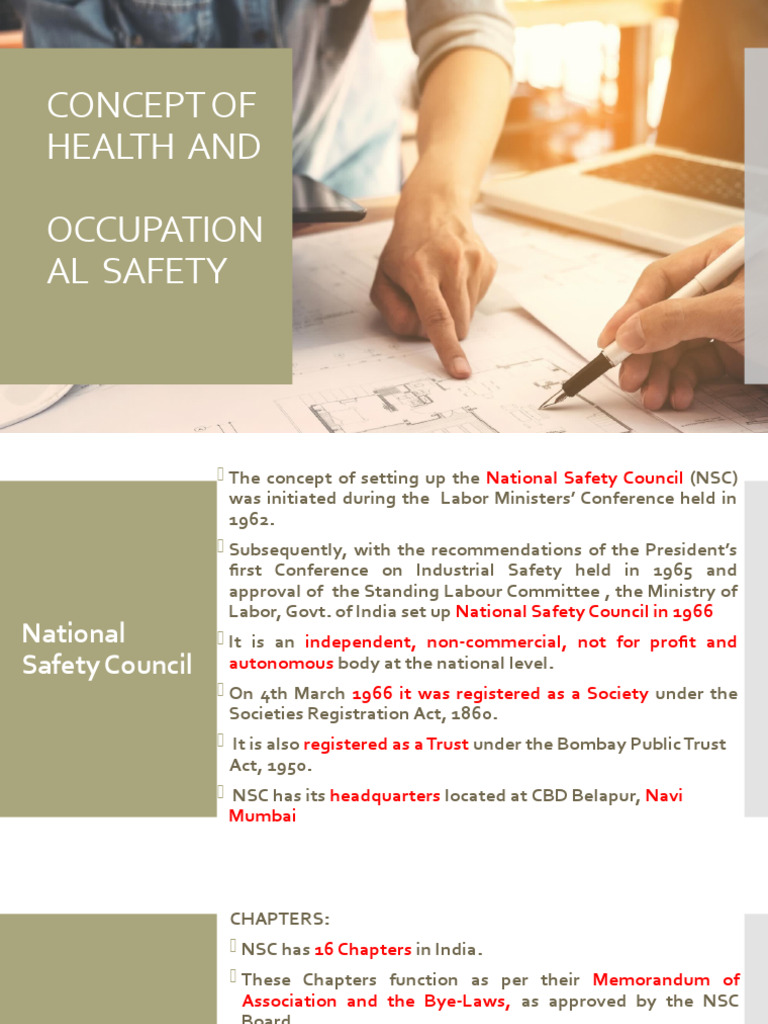 CONCEPT OF HEALTH AND

OCCUPATIONAL SAFETY

National Safety Council

The concept of setting up the National Safety Council (NSC) was initiated during the Labor Ministers' Conference held in 1962.

Subsequently, with the recommendations of the President's first Conference on Industrial Safety held in 1965 and approval of the Standing Labour Committee , the Ministry of Labor, Govt. of India set up National Safety Council in 1966

It is an independent, non-commercial, not for profit and autonomous body at the national level.

On 4th March 1966 it was registered as a Society under the Societies Registration Act, 1860.

It is also registered as a Trust under the Bombay Public Trust Act, 1950.

NSC has its headquarters located at CBD Belapur, Navi Mumbai

CHAPTERS:

NSC has 16 Chapters in India.

These Chapters function as per their Memorandum of Association and the Bye-Laws, as approved by the NSC Board